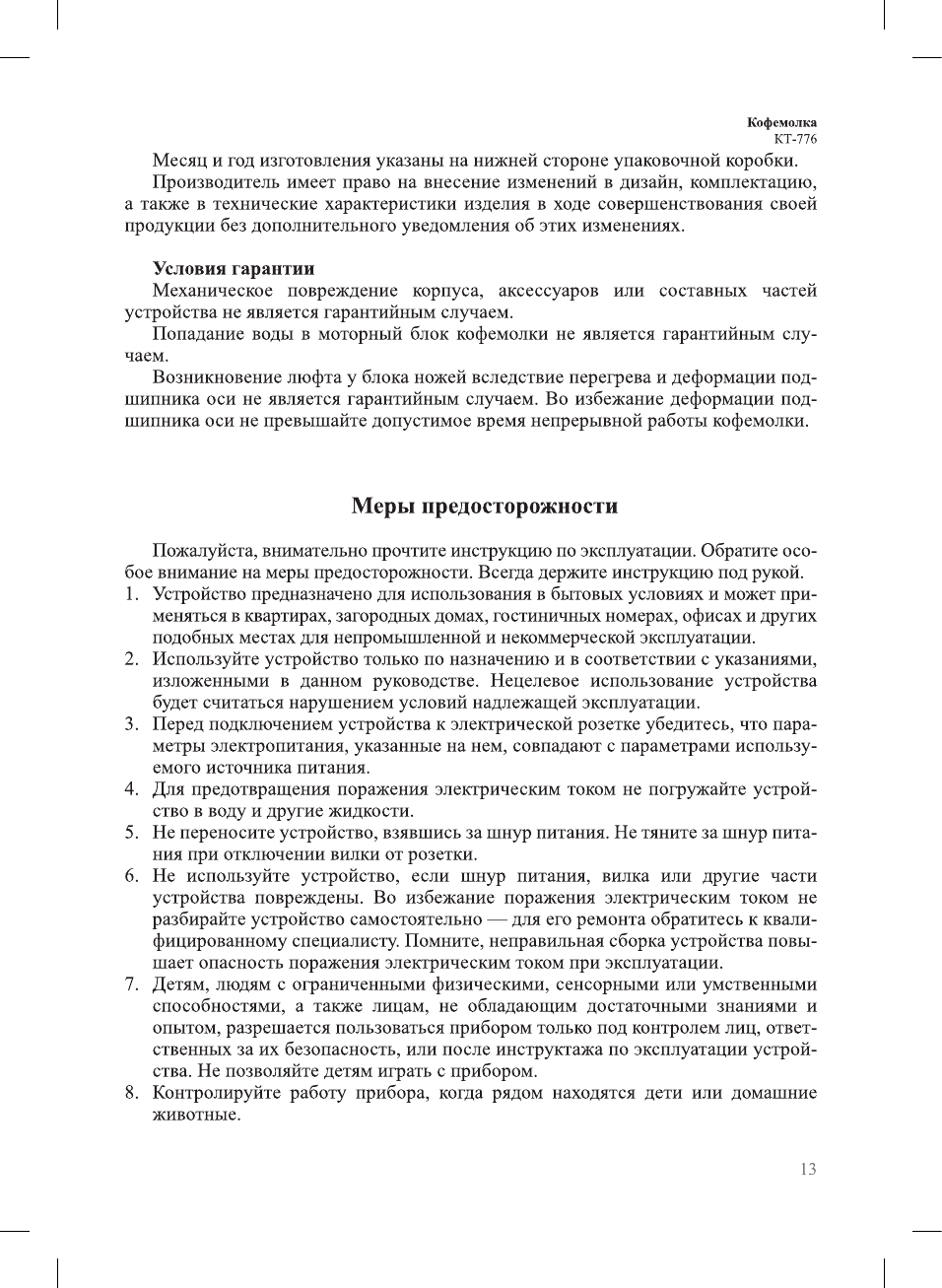 Кофемолка
КТ-776

Месяц и год изготовления указаны на нижней стороне упаковочной коробки.

Производитель имеет право на внесение изменений в дизайн, комплектацию, а также в технические характеристики изделия в ходе совершенствования своей продукции без дополнительного уведомления об этих изменениях.

Условия гарантии

Механическое повреждение корпуса, аксессуаров или составных частей устройства не является гарантийным случаем.

Попадание воды в моторный блок кофемолки не является гарантийным случаем.

Возникновение люфта у блока ножей вследствие перегрева и деформации подшипника оси не является гарантийным случаем. Во избежание деформации подшипника оси не превышайте допустимое время непрерывной работы кофемолки.

Меры предосторожности

Пожалуйста, внимательно прочтите инструкцию по эксплуатации. Обратите особое внимание на меры предосторожности. Всегда держите инструкцию под рукой.

1. Устройство предназначено для использования в бытовых условиях и может применяться в квартирах, загородных домах, гостиничных номерах, офисах и других подобных местах для непромышленной и некоммерческой эксплуатации.
2. Используйте устройство только по назначению и в соответствии с указаниями, изложенными в данном руководстве. Нецелевое использование устройства будет считаться нарушением условий надлежащей эксплуатации.
3. Перед подключением устройства к электрической розетке убедитесь, что параметры электропитания, указанные на нем, совпадают с параметрами используемого источника питания.
4. Для предотвращения поражения электрическим током не погружайте устройство в воду и другие жидкости.
5. Не переносите устройство, взявшись за шнур питания. Не тяните за шнур питания при отключении вилки от розетки.
6. Не используйте устройство, если шнур питания, вилка или другие части устройства повреждены. Во избежание поражения электрическим током не разбирайте устройство самостоятельно — для его ремонта обратитесь к квалифицированному специалисту. Помните, неправильная сборка устройства повышает опасность поражения электрическим током при эксплуатации.
7. Детям, людям с ограниченными физическими, сенсорными или умственными способностями, а также лицам, не обладающим достаточными знаниями и опытом, разрешается пользоваться прибором только под контролем лиц, ответственных за их безопасность, или после инструктажа по эксплуатации устройства. Не позволяйте детям играть с прибором.
8. Контролируйте работу прибора, когда рядом находятся дети или домашние животные.

13